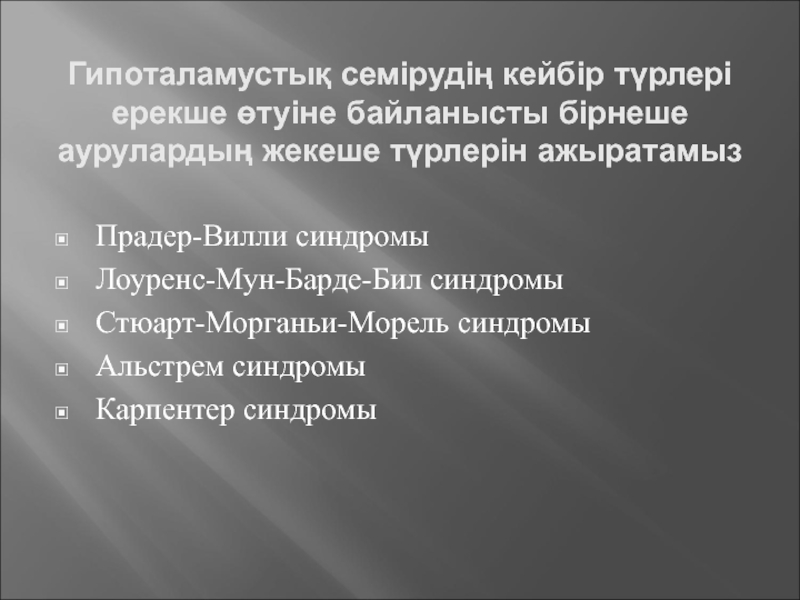 Гипоталамустық семірудің кейбір түрлері ерекше өтуіне байланысты бірнеше аурулардың жекеше түрлерін ажыратамыз

• Прадер-Вилли синдромы
• Лоуренс-Мун-Барде-Бил синдромы
• Стюарт-Морганьи-Морель синдромы
• Альстрем синдромы
• Карпентер синдромы